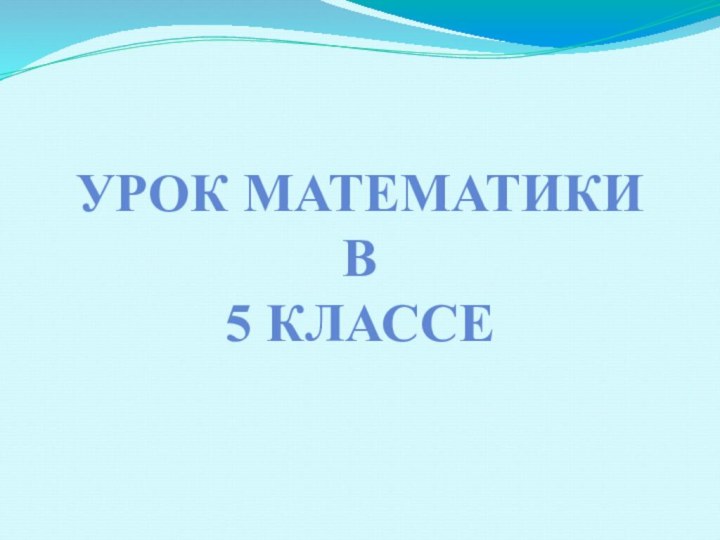 УРОК МАТЕМАТИКИ
В
5 КЛАССЕ